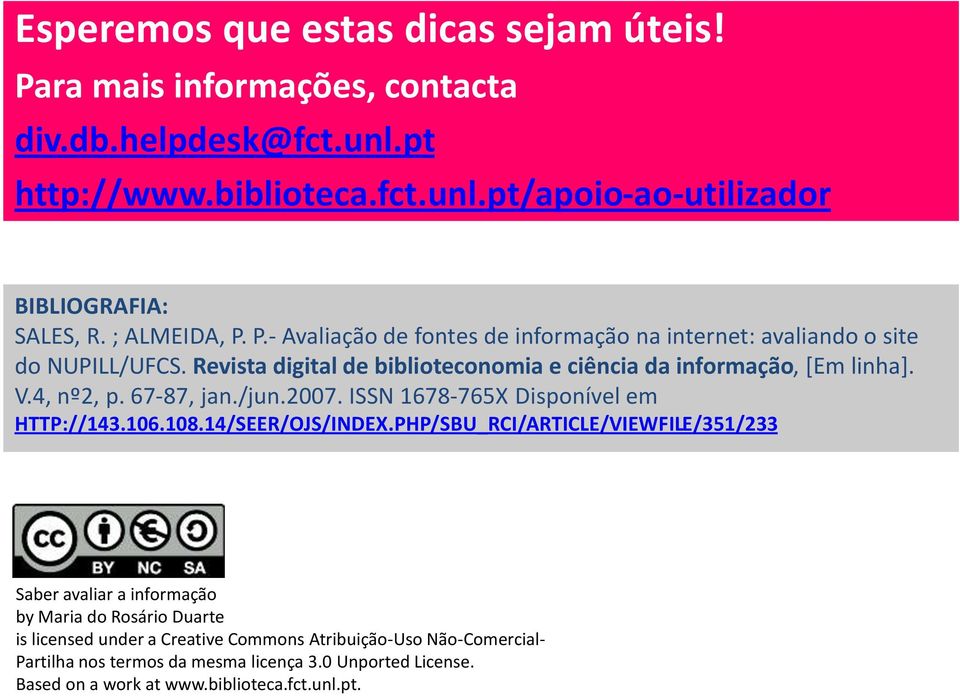 Esperemos que estas dicas sejam úteis!
Para mais informações, contacta
div.db.helpdesk@fct.unl.pt
http://www.biblioteca.fct.unl.pt/apoio-ao-utilizador

BIBLIOGRAFIA:
SALES, R. ; ALMEIDA, P. P.- Avaliação de fontes de informação na internet: avaliando o site do NUPILL/UFCS. Revista digital de biblioteconomia e ciência da informação, [Em linha]. V.4, nº2, p. 67-87, jan./jun.2007. ISSN 1678-765X Disponível em HTTP://143.106.108.14/SEER/OJS/INDEX.PHP/SBU_RCI/ARTICLE/VIEWFILE/351/233

cc BY NC SA

Saber avaliar a informação
by Maria do Rosário Duarte
is licensed under a Creative Commons Atribuição-Uso Não-Comercial-Partilha nos termos da mesma licença 3.0 Unported License.
Based on a work at www.biblioteca.fct.unl.pt.